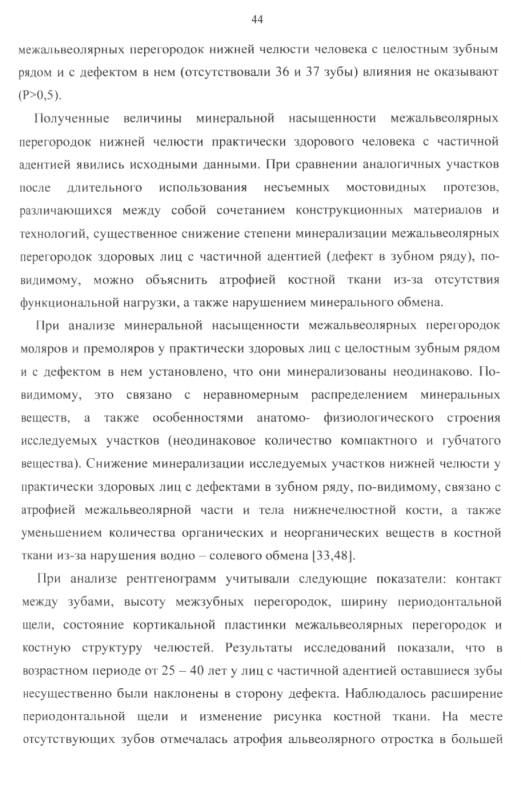 44

межальвеолярных перегородок нижней челюсти человека с целостным зубным рядом и с дефектом в нем (отсутствовали 36 и 37 зубы) влияния не оказывают (P>0,5).

Полученные величины минеральной насыщенности межальвеолярных перегородок нижней челюсти практически здорового человека с частичной адентией явились исходными данными. При сравнении аналогичных участков после длительного использования несъемных мостовидных протезов, различающихся между собой сочетанием конструкционных материалов и технологий, существенное снижение степени минерализации межальвеолярных перегородок здоровых лиц с частичной адентией (дефект в зубном ряду), по-видимому, можно объяснить атрофией костной ткани из-за отсутствия функциональной нагрузки, а также нарушением минерального обмена.

При анализе минеральной насыщенности межальвеолярных перегородок моляров и премоляров у практически здоровых лиц с целостным зубным рядом и с дефектом в нем установлено, что они минерализованы неодинаково. По-видимому, это связано с неравномерным распределением минеральных веществ, а также особенностями анатомо- физиологического строения исследуемых участков (неодинаковое количество компактного и губчатого вещества). Снижение минерализации исследуемых участков нижней челюсти у практически здоровых лиц с дефектами в зубном ряду, по-видимому, связано с атрофией межальвеолярной части и тела нижнечелюстной кости, а также уменьшением количества органических и неорганических веществ в костной ткани из-за нарушения водно – солевого обмена [33,48].

При анализе рентгенограмм учитывали следующие показатели: контакт между зубами, высоту межзубных перегородок, ширину периодонтальной щели, состояние кортикальной пластинки межальвеолярных перегородок и костную структуру челюстей. Результаты исследований показали, что в возрастном периоде от 25 – 40 лет у лиц с частичной адентией оставшиеся зубы несущественно были наклонены в сторону дефекта. Наблюдалось расширение периодонтальной щели и изменение рисунка костной ткани. На месте отсутствующих зубов отмечалась атрофия альвеолярного отростка в большей